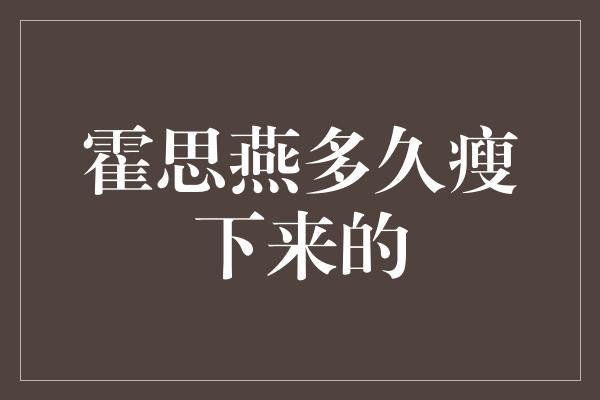 霍思燕多久瘦下来的